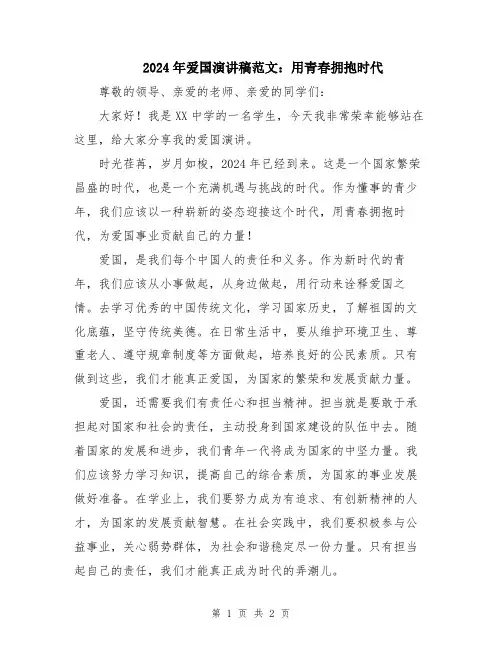 2024年爱国演讲稿范文：用青春拥抱时代

尊敬的领导、亲爱的老师、亲爱的同学们：

大家好！我是XX中学的一名学生，今天我非常荣幸能够站在这里，给大家分享我的爱国演讲。

时光荏苒，岁月如梭，2024年已经到来。这是一个国家繁荣昌盛的时代，也是一个充满机遇与挑战的时代。作为懂事的青少年，我们应该以一种崭新的姿态迎接这个时代，用青春拥抱时代，为爱国事业贡献自己的力量！

爱国，是我们每个中国人的责任和义务。作为新时代的青年，我们应该从小事做起，从身边做起，用行动来诠释爱国之情。去学习优秀的中国传统文化，学习国家历史，了解祖国的文化底蕴，坚守传统美德。在日常生活中，要从维护环境卫生、尊重老人、遵守规章制度等方面做起，培养良好的公民素质。只有做到这些，我们才能真正爱国，为国家的繁荣和发展贡献力量。

爱国，还需要我们有责任心和担当精神。担当就是要敢于承担起对国家和社会的责任，主动投身到国家建设的队伍中去。随着国家的发展和进步，我们青年一代将成为国家的中坚力量。我们应该努力学习知识，提高自己的综合素质，为国家的事业发展做好准备。在学业上，我们要努力成为有追求、有创新精神的人才，为国家的发展贡献智慧。在社会实践中，我们要积极参与公益事业，关心弱势群体，为社会和谐稳定尽一份力量。只有担当起自己的责任，我们才能真正成为时代的弄潮儿。

第 1 页 共 2 页